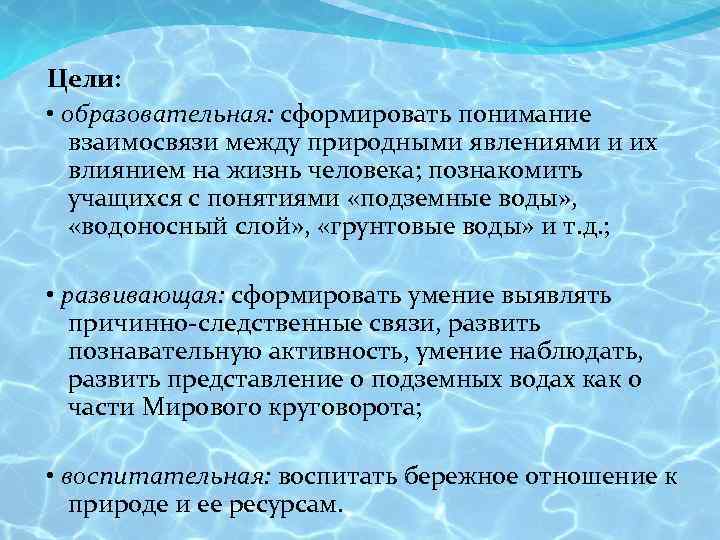 Цели:

• образовательная: сформировать понимание взаимосвязи между природными явлениями и их влиянием на жизнь человека; познакомить учащихся с понятиями «подземные воды», «водоносный слой», «грунтовые воды» и т.д.;

• развивающая: сформировать умение выявлять причинно-следственные связи, развить познавательную активность, умение наблюдать, развить представление о подземных водах как о части Мирового круговорота;

• воспитательная: воспитать бережное отношение к природе и ее ресурсам.